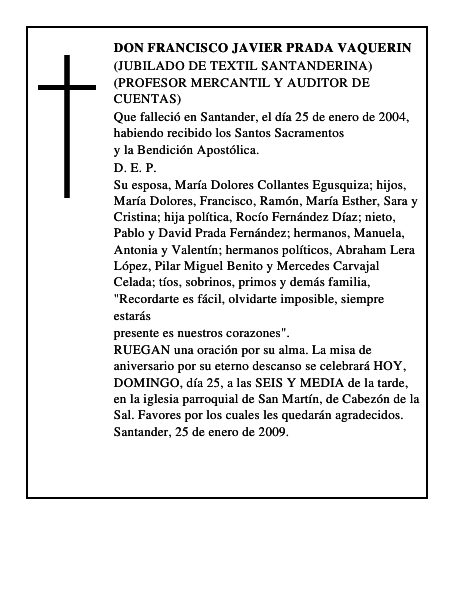 DON FRANCISCO JAVIER PRADA VAQUERIN
(JUBILADO DE TEXTIL SANTANDERINA)
(PROFESOR MERCANTIL Y AUDITOR DE CUENTAS)
Que falleció en Santander, el día 25 de enero de 2004, habiendo recibido los Santos Sacramentos
y la Bendición Apostólica.
D. E. P.
Su esposa, María Dolores Collantes Egusquiza; hijos, María Dolores, Francisco, Ramón, María Esther, Sara y Cristina; hija política, Rocío Fernández Díaz; nieto, Pablo y David Prada Fernández; hermanos, Manuela, Antonia y Valentín; hermanos políticos, Abraham Lera López, Pilar Miguel Benito y Mercedes Carvajal Celada; tíos, sobrinos, primos y demás familia,
"Recordarte es fácil, olvidarte imposible, siempre estarás
presente es nuestros corazones".
RUEGAN una oración por su alma. La misa de aniversario por su eterno descanso se celebrará HOY, DOMINGO, día 25, a las SEIS Y MEDIA de la tarde, en la iglesia parroquial de San Martín, de Cabezón de la Sal. Favores por los cuales les quedarán agradecidos.
Santander, 25 de enero de 2009.